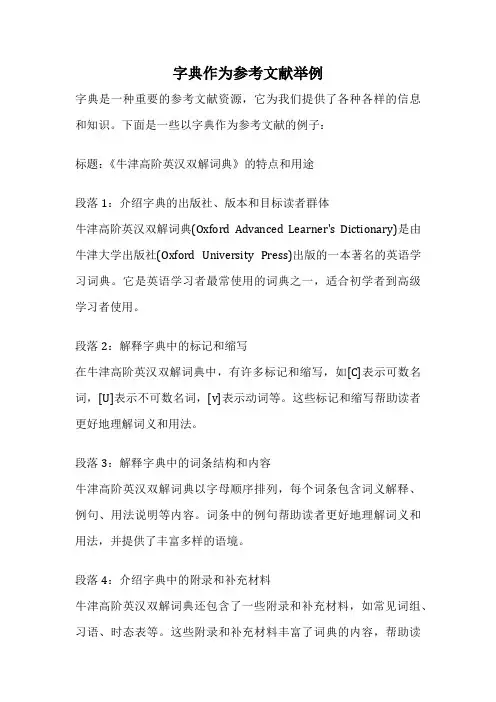 字典作为参考文献举例

字典是一种重要的参考文献资源，它为我们提供了各种各样的信息和知识。下面是一些以字典作为参考文献的例子：

标题：《牛津高阶英汉双解词典》的特点和用途

段落 1：介绍字典的出版社、版本和目标读者群体
牛津高阶英汉双解词典(Oxford Advanced Learner's Dictionary)是由牛津大学出版社(Oxford University Press)出版的一本著名的英语学习词典。它是英语学习者最常使用的词典之一，适合初学者到高级学习者使用。

段落 2：解释字典中的标记和缩写
在牛津高阶英汉双解词典中，有许多标记和缩写，如[C]表示可数名词，[U]表示不可数名词，[v]表示动词等。这些标记和缩写帮助读者更好地理解词义和用法。

段落 3：解释字典中的词条结构和内容
牛津高阶英汉双解词典以字母顺序排列，每个词条包含词义解释、例句、用法说明等内容。词条中的例句帮助读者更好地理解词义和用法，并提供了丰富多样的语境。

段落 4：介绍字典中的附录和补充材料
牛津高阶英汉双解词典还包含了一些附录和补充材料，如常见词组、习语、时态表等。这些附录和补充材料丰富了词典的内容，帮助读